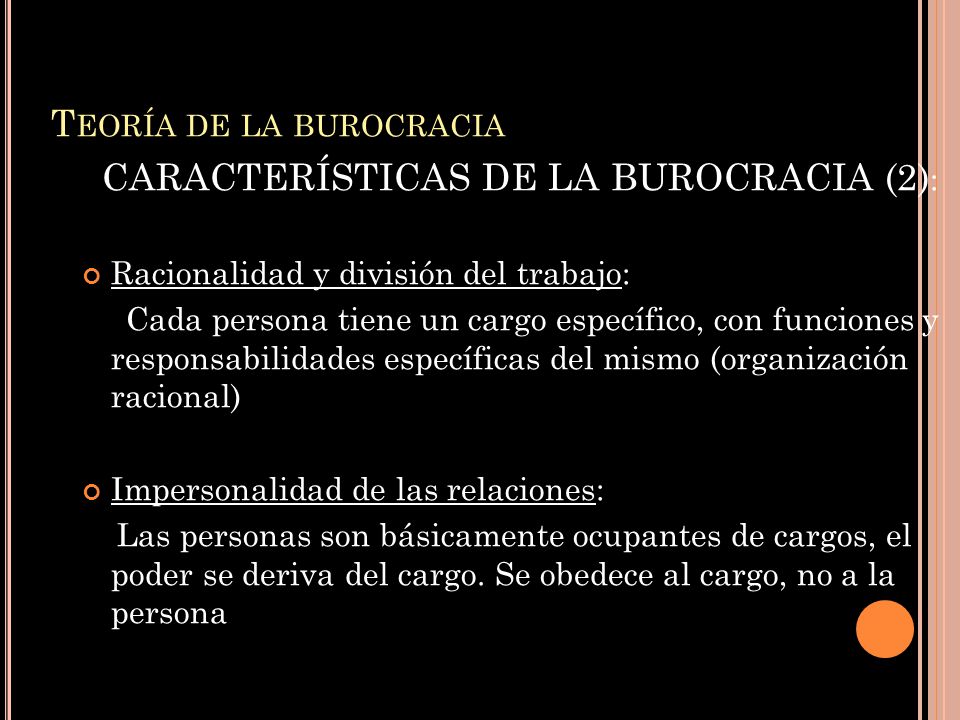 TEORÍA DE LA BUROCRACIA

CARACTERÍSTICAS DE LA BUROCRACIA (2):

Racionalidad y división del trabajo:
Cada persona tiene un cargo específico, con funciones y responsabilidades específicas del mismo (organización racional)

Impersonalidad de las relaciones:
Las personas son básicamente ocupantes de cargos, el poder se deriva del cargo. Se obedece al cargo, no a la persona